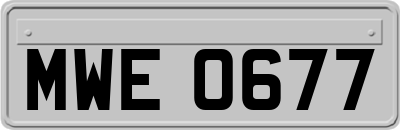 MWE 0677